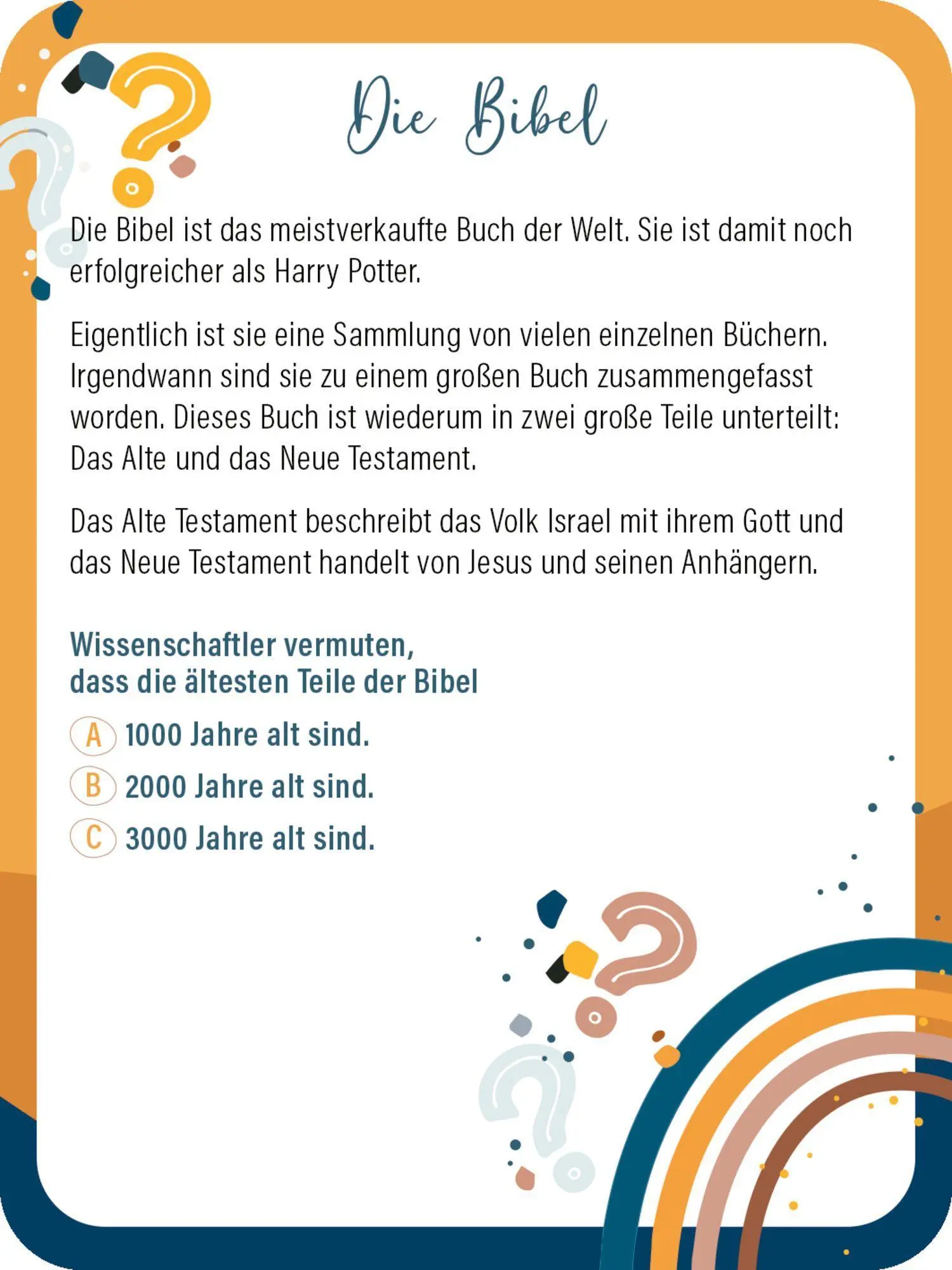 Die Bibel

Die Bibel ist das meistverkaufte Buch der Welt. Sie ist damit noch erfolgreicher als Harry Potter.

Eigentlich ist sie eine Sammlung von vielen einzelnen Büchern. Irgendwann sind sie zu einem großen Buch zusammengefasst worden. Dieses Buch ist wiederum in zwei große Teile unterteilt: Das Alte und das Neue Testament.

Das Alte Testament beschreibt das Volk Israel mit ihrem Gott und das Neue Testament handelt von Jesus und seinen Anhängern.

Wissenschaftler vermuten,
dass die ältesten Teile der Bibel

A 1000 Jahre alt sind.
B 2000 Jahre alt sind.
C 3000 Jahre alt sind.